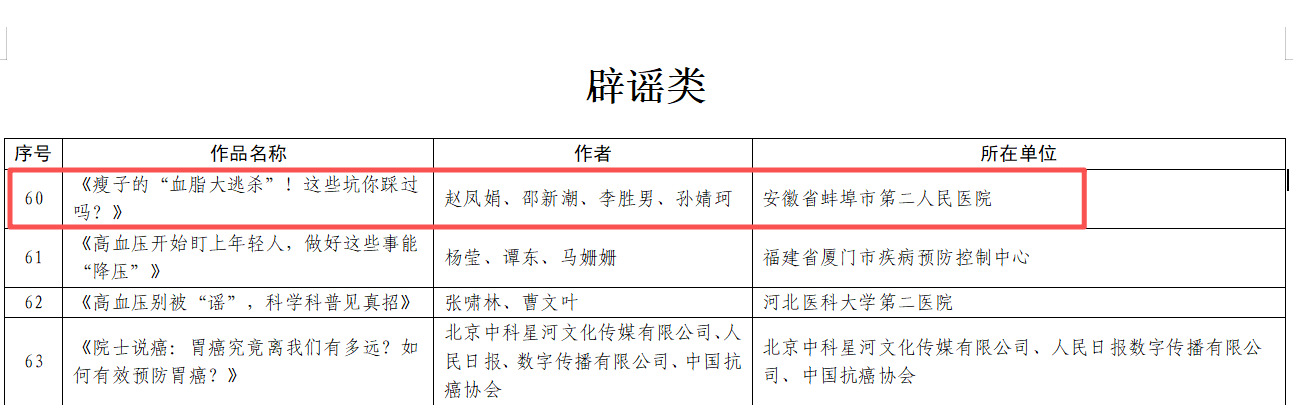 辟谣类

| 序号 | 作品名称 | 作者 | 所在单位 |
|---|---|---|---|
| 60 | 《瘦子的“血脂大逃杀”！这些坑你踩过吗？》 | 赵凤娟、邵新潮、李胜男、孙婧珂 | 安徽省蚌埠市第二人民医院 |
| 61 | 《高血压开始盯上年轻人，做好这些事能“降压”》 | 杨莹、谭东、马姗姗 | 福建省厦门市疾病预防控制中心 |
| 62 | 《高血压别被“谣”，科学科普见真招》 | 张啸林、曹文叶 | 河北医科大学第二医院 |
| 63 | 《院士说癌：胃癌究竟离我们有多远？如何有效预防胃癌？》 | 北京中科星河文化传媒有限公司、人民日报、数字传播有限公司、中国抗癌协会 | 北京中科星河文化传媒有限公司、人民日报数字传播有限公司、中国抗癌协会 |